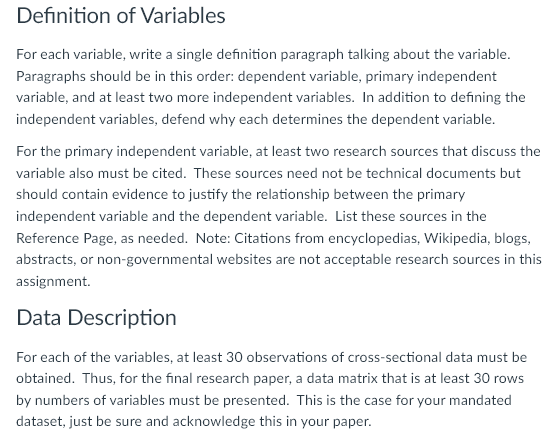 Definition of Variables

For each variable, write a single definition paragraph talking about the variable. Paragraphs should be in this order: dependent variable, primary independent variable, and at least two more independent variables. In addition to defining the independent variables, defend why each determines the dependent variable.

For the primary independent variable, at least two research sources that discuss the variable also must be cited. These sources need not be technical documents but should contain evidence to justify the relationship between the primary independent variable and the dependent variable. List these sources in the Reference Page, as needed. Note: Citations from encyclopedias, Wikipedia, blogs, abstracts, or non-governmental websites are not acceptable research sources in this assignment.

Data Description

For each of the variables, at least 30 observations of cross-sectional data must be obtained. Thus, for the final research paper, a data matrix that is at least 30 rows by numbers of variables must be presented. This is the case for your mandated dataset, just be sure and acknowledge this in your paper.